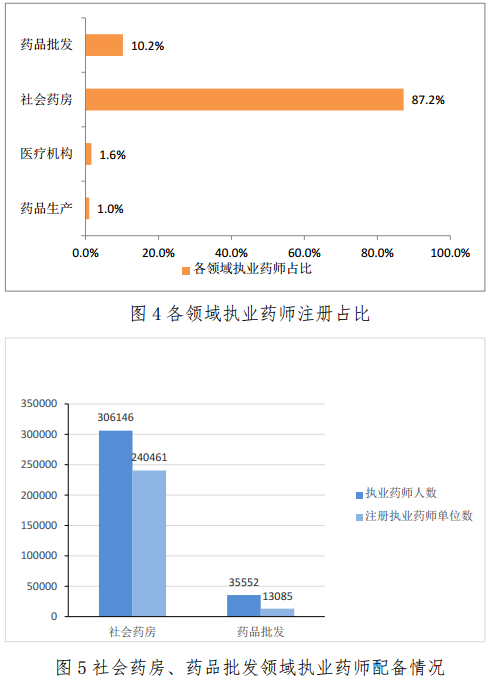 药品批发
10.2%
社会药房
87.2%
医疗机构
1.6%
药品生产
1.0%
0.0%
20.0%
40.0%
60.0%
80.0%
100.0%
各领域执业药师占比

图 4 各领域执业药师注册占比

350000
300000
250000
200000
150000
100000
50000
0
306146
240461
35552
13085
社会药房
药品批发
执业药师人数
注册执业药师单位数

图 5 社会药房、药品批发领域执业药师配备情况